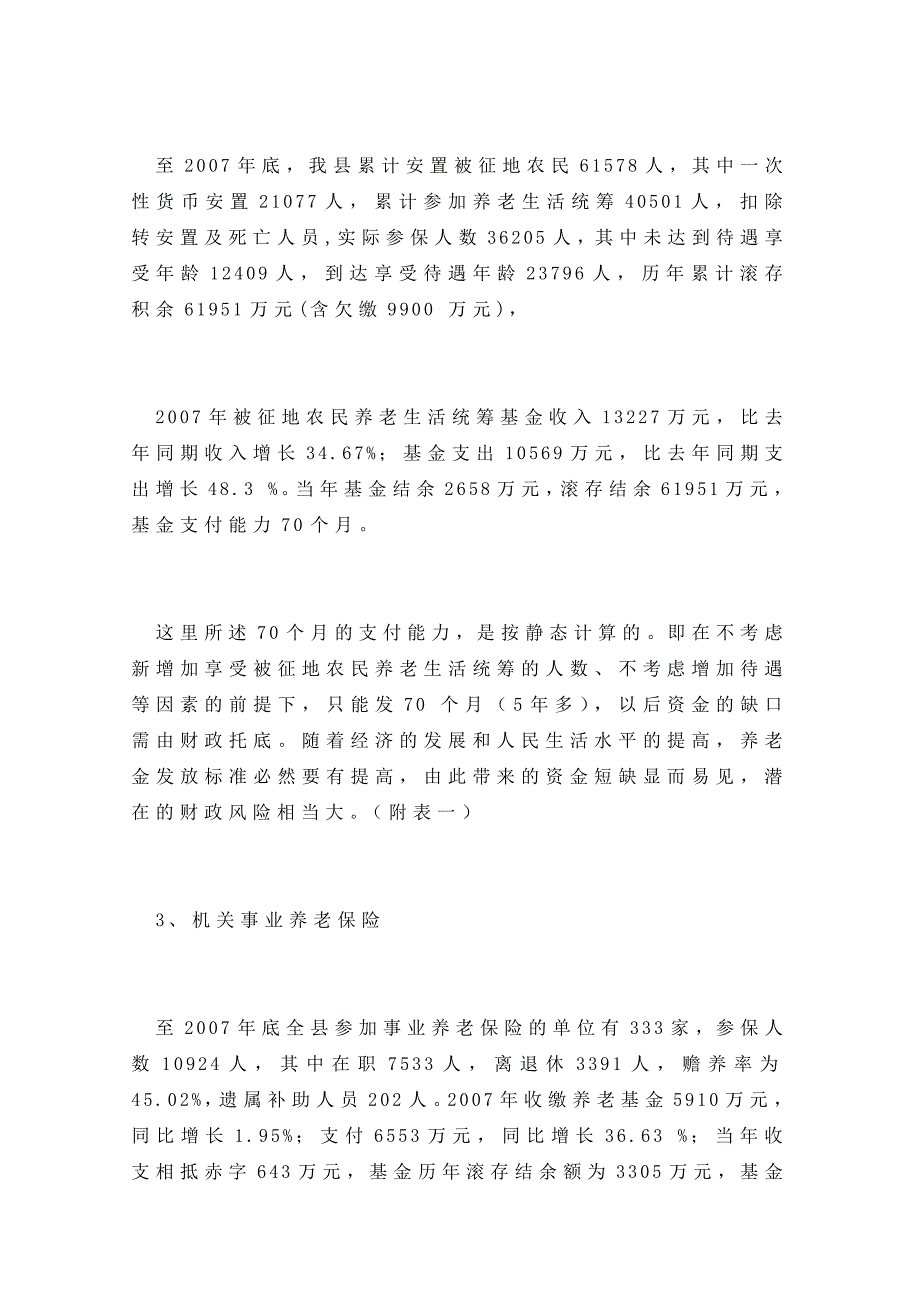 至2007年底，我县累计安置被征地农民61578人，其中一次性货币安置21077人，累计参加养老生活统筹40501人，扣除转安置及死亡人员，实际参保人数36205人，其中未达到待遇享受年龄12409人，到达享受待遇年龄23796人，历年累计滚存积余61951万元（含欠缴9900 万元），

2007年被征地农民养老生活统筹基金收入13227万元，比去年同期收入增长34.67%；基金支出10569万元，比去年同期支出增长48.3 %。当年基金结余2658万元，滚存结余61951万元，基金支付能力70个月。

这里所述70个月的支付能力，是按静态计算的。即在不考虑新增加享受被征地农民养老生活统筹的人数、不考虑增加待遇等因素的前提下，只能发70 个月（5年多），以后资金的缺口需由财政托底。随着经济的发展和人民生活水平的提高，养老金发放标准必然要有提高，由此带来的资金短缺显而易见，潜在的财政风险相当大。（附表一）

3、机关事业养老保险

至2007年底全县参加事业养老保险的单位有333家，参保人数10924人，其中在职7533人，离退休3391人，赡养率为45.02%，遗属补助人员202人。2007年收缴养老基金5910万元，同比增长1.95%；支付6553万元，同比增长36.63 %；当年收支相抵赤字643万元，基金历年滚存结余额为3305万元，基金